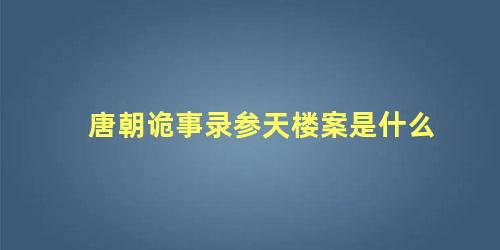 唐朝诡事录参天楼案是什么